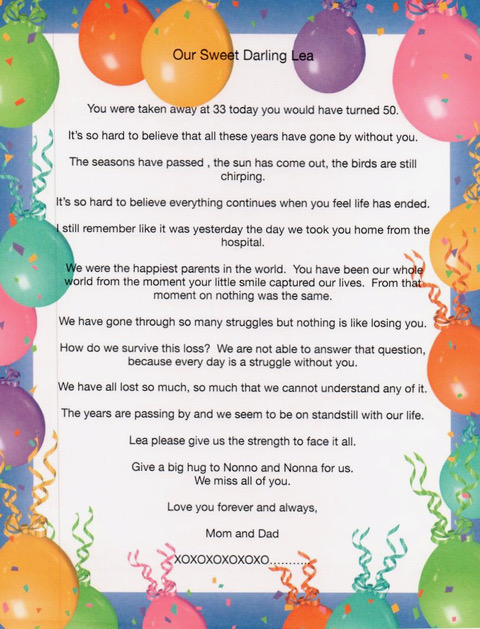 Our Sweet Darling Lea

You were taken away at 33 today you would have turned 50.

It's so hard to believe that all these years have gone by without you.

The seasons have passed , the sun has come out, the birds are still chirping.

It's so hard to believe everything continues when you feel life has ended.

I still remember like it was yesterday the day we took you home from the hospital.

We were the happiest parents in the world. You have been our whole world from the moment your little smile captured our lives. From that moment on nothing was the same.

We have gone through so many struggles but nothing is like losing you.

How do we survive this loss? We are not able to answer that question, because every day is a struggle without you.

We have all lost so much, so much that we cannot understand any of it.

The years are passing by and we seem to be on standstill with our life.

Lea please give us the strength to face it all.

Give a big hug to Nonno and Nonna for us.
We miss all of you.

Love you forever and always,

Mom and Dad

XOXOXOXOXOXO..........